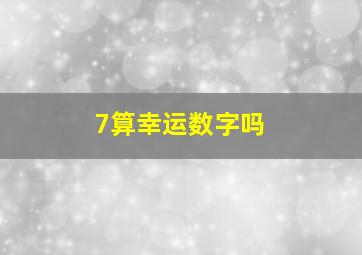 7算幸运数字吗